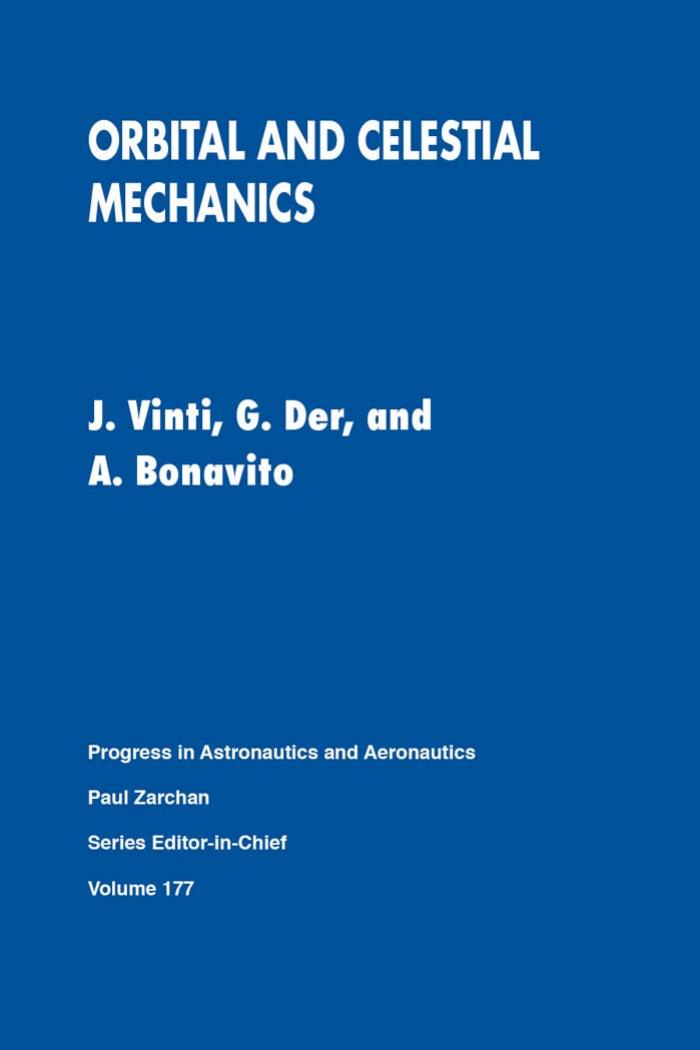 ORBITAL AND CELESTIAL MECHANICS

J. Vinti, G. Der, and A. Bonavito

Progress in Astronautics and Aeronautics

Paul Zarchan

Series Editor-in-Chief

Volume 177